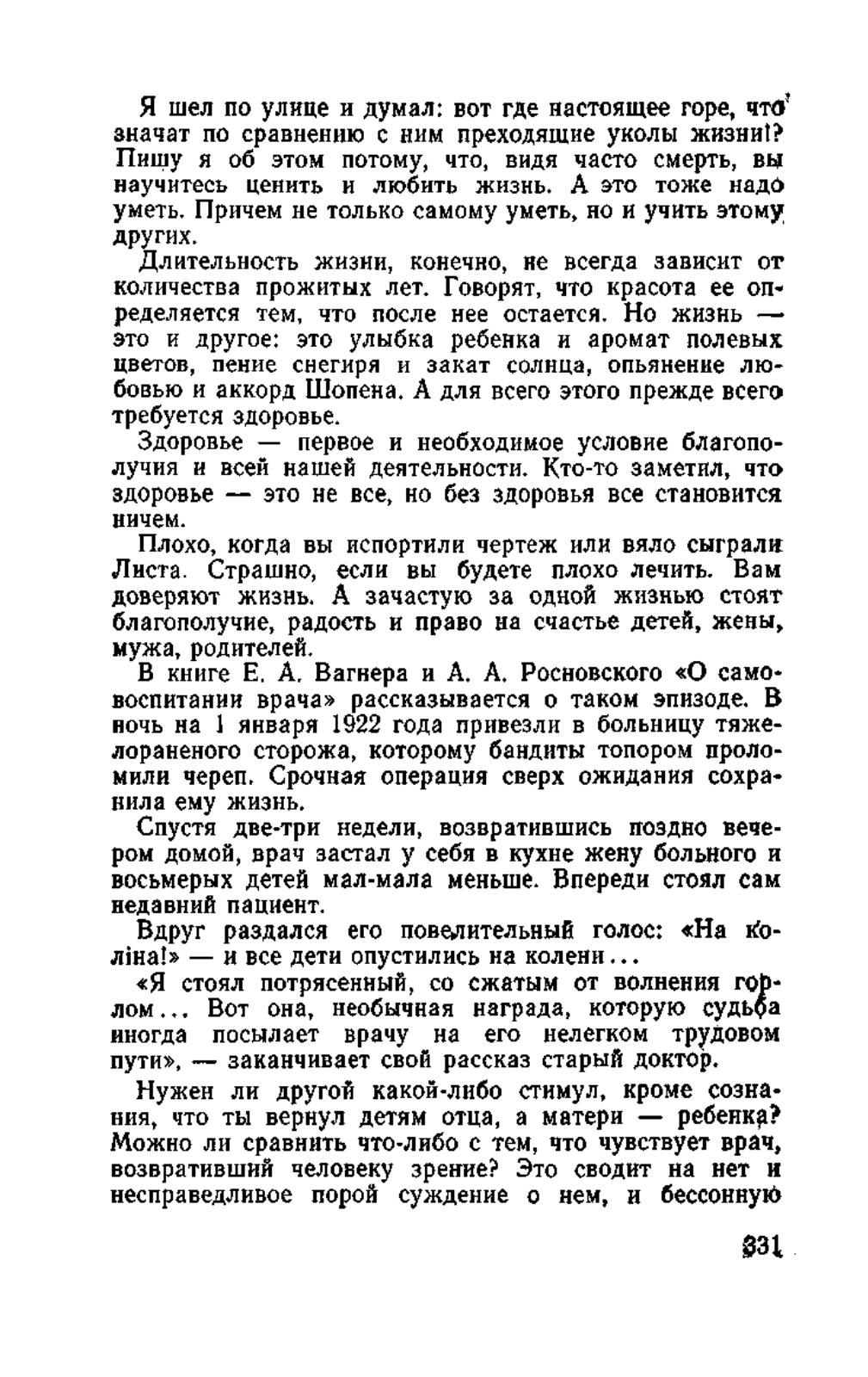 Я шел по улице и думал: вот где настоящее горе, что значат по сравнению с ним преходящие уколы жизни!? Пишу я об этом потому, что, видя часто смерть, вы научитесь ценить и любить жизнь. А это тоже надо уметь. Причем не только самому уметь, но и учить этому других.

Длительность жизни, конечно, не всегда зависит от количества прожитых лет. Говорят, что красота ее определяется тем, что после нее остается. Но жизнь — это и другое: это улыбка ребенка и аромат полевых цветов, пение снегиря и закат солнца, опьянение любовью и аккорд Шопена. А для всего этого прежде всего требуется здоровье.

Здоровье — первое и необходимое условие благополучия и всей нашей деятельности. Кто-то заметил, что здоровье — это не все, но без здоровья все становится ничем.

Плохо, когда вы испортили чертеж или вяло сыграли Листа. Страшно, если вы будете плохо лечить. Вам доверяют жизнь. А зачастую за одной жизнью стоят благополучие, радость и право на счастье детей, жены, мужа, родителей.

В книге Е. А. Вагнера и А. А. Росновского «О самовоспитании врача» рассказывается о таком эпизоде. В ночь на 1 января 1922 года привезли в больницу тяжелораненого сторожа, которому бандиты топором проломили череп. Срочная операция сверх ожидания сохранила ему жизнь.

Спустя две-три недели, возвратившись поздно вечером домой, врач застал у себя в кухне жену больного и восьмерых детей мал-мала меньше. Впереди стоял сам недавний пациент.

Вдруг раздался его повелительный голос: «На коліна!» — и все дети опустились на колени...

«Я стоял потрясенный, со сжатым от волнения горлом... Вот она, необычная награда, которую судьба иногда посылает врачу на его нелегком трудовом пути», — заканчивает свой рассказ старый доктор.

Нужен ли другой какой-либо стимул, кроме сознания, что ты вернул детям отца, а матери — ребенка? Можно ли сравнить что-либо с тем, что чувствует врач, возвративший человеку зрение? Это сводит на нет и несправедливое порой суждение о нем, и бессонную

331